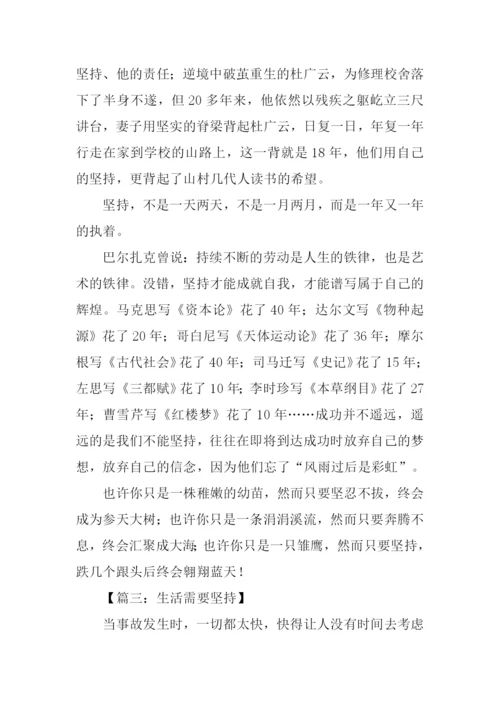 坚持、他的责任；逆境中破茧重生的杜广云，为修理校舍落下了半身不遂，但 20 多年来，他依然以残疾之躯屹立三尺讲台，妻子用坚实的脊梁背起杜广云，日复一日，年复一年行走在家到学校的山路上，这一背就是 18 年，他们用自己的坚持，更背起了山村几代人读书的希望。

坚持，不是一天两天，不是一月两月，而是一年又一年的执着。

巴尔扎克曾说：持续不断的劳动是人生的铁律，也是艺术的铁律。没错，坚持才能成就自我，才能谱写属于自己的辉煌。马克思写《资本论》花了 40 年；达尔文写《物种起源》花了 20 年；哥白尼写《天体运动论》花了 36 年；摩尔根写《古代社会》花了 40 年；司马迁写《史记》花了 15 年；左思写《三都赋》花了 10 年；李时珍写《本草纲目》花了 27 年；曹雪芹写《红楼梦》花了 10 年……成功并不遥远，遥远的是我们不能坚持，往往在即将到达成功时放弃自己的梦想，放弃自己的信念，因为他们忘了“风雨过后是彩虹”。

也许你只是一株稚嫩的幼苗，然而只要坚忍不拔，终会成为参天大树；也许你只是一条涓涓溪流，然而只要奔腾不息，终会汇聚成大海；也许你只是一只雏鹰，然而只要坚持，跌几个跟头后终会翱翔蓝天！

【篇三：生活需要坚持】

当事故发生时，一切都太快，快得让人没有时间去考虑